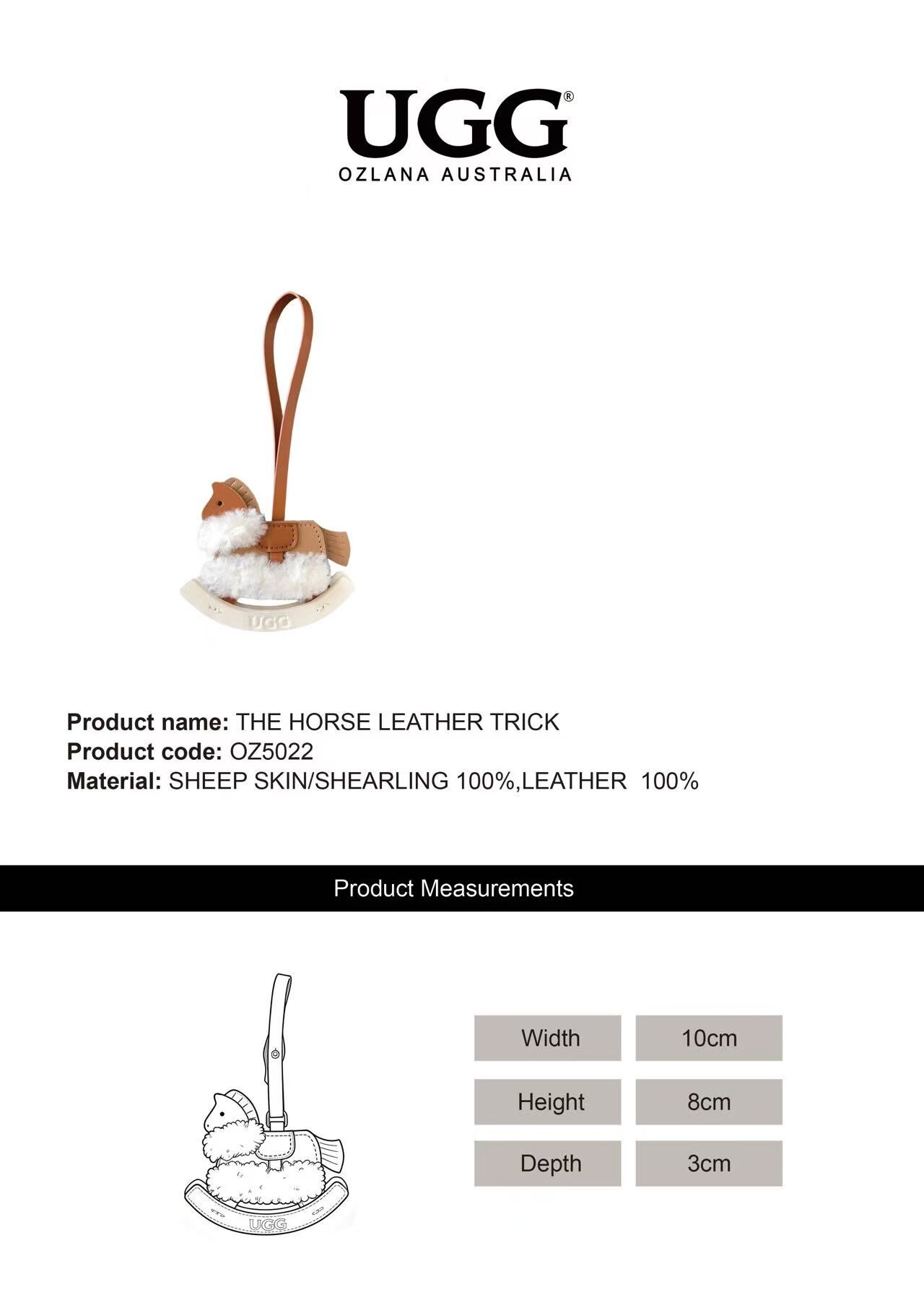 UGG®
OZLANA AUSTRALIA

UGG

Product name: THE HORSE LEATHER TRICK
Product code: OZ5022
Material: SHEEP SKIN/SHEARLING 100%,LEATHER 100%

Product Measurements

UGG

| Width | 10cm |
|---|---|
| Height | 8cm |
| Depth | 3cm |